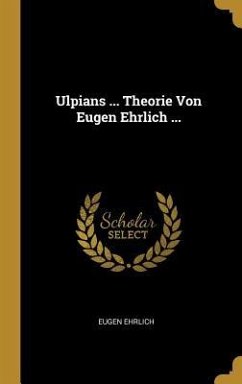 Ulpians ... Theorie Von Eugen Ehrlich ...

Scholar SELECT

EUGEN EHRLICH